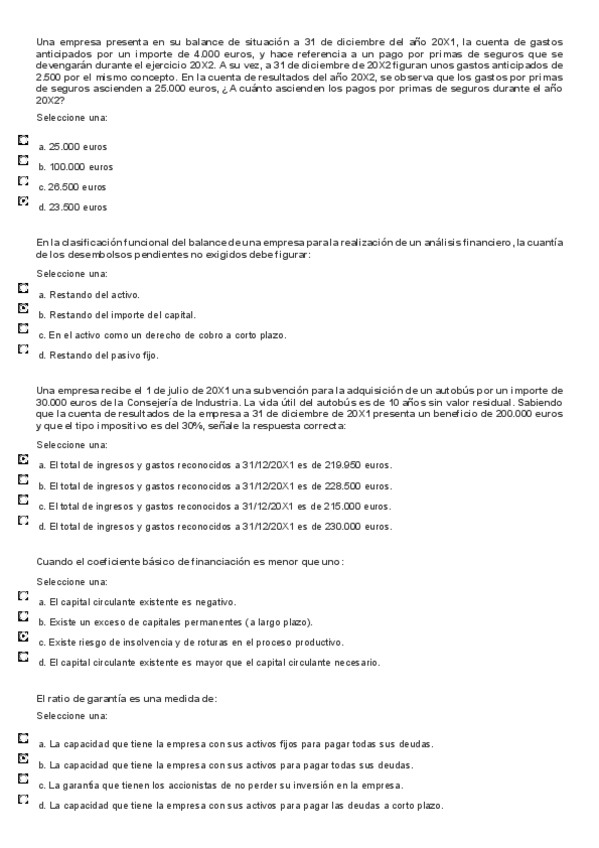 Una empresa presenta en su balance de situación a 31 de diciembre del año 20X1, la cuenta de gastos anticipados por un importe de 4.000 euros, y hace referencia a un pago por primas de seguros que se devengarán durante el ejercicio 20X2. A su vez, a 31 de diciembre de 20X2 figuran unos gastos anticipados de 2.500 por el mismo concepto. En la cuenta de resultados del año 20X2, se observa que los gastos por primas de seguros ascienden a 25.000 euros, ¿A cuánto ascienden los pagos por primas de seguros durante el año 20X2?

Seleccione una:

a. 25.000 euros

b. 100.000 euros

c. 26.500 euros

d. 23.500 euros

En la clasificación funcional del balance de una empresa para la realización de un análisis financiero, la cuantía de los desembolsos pendientes no exigidos debe figurar:

Seleccione una:

a. Restando del activo.

b. Restando del importe del capital.

c. En el activo como un derecho de cobro a corto plazo.

d. Restando del pasivo fijo.

Una empresa recibe el 1 de julio de 20X1 una subvención para la adquisición de un autobús por un importe de 30.000 euros de la Consejería de Industria. La vida útil del autobús es de 10 años sin valor residual. Sabiendo que la cuenta de resultados de la empresa a 31 de diciembre de 20X1 presenta un beneficio de 200.000 euros y que el tipo impositivo es del 30%, señale la respuesta correcta:

Seleccione una:

a. El total de ingresos y gastos reconocidos a 31/12/20X1 es de 219.950 euros.

b. El total de ingresos y gastos reconocidos a 31/12/20X1 es de 228.500 euros.

c. El total de ingresos y gastos reconocidos a 31/12/20X1 es de 215.000 euros.

d. El total de ingresos y gastos reconocidos a 31/12/20X1 es de 230.000 euros.

Cuando el coeficiente básico de financiación es menor que uno:

Seleccione una:

a. El capital circulante existente es negativo.

b. Existe un exceso de capitales permanentes (a largo plazo).

c. Existe riesgo de insolvencia y de roturas en el proceso productivo.

d. El capital circulante existente es mayor que el capital circulante necesario.

El ratio de garantía es una medida de:

Seleccione una:

a. La capacidad que tiene la empresa con sus activos fijos para pagar todas sus deudas.

b. La capacidad que tiene la empresa con sus activos para pagar todas sus deudas.

c. La garantía que tienen los accionistas de no perder su inversión en la empresa.

d. La capacidad que tiene la empresa con sus activos para pagar las deudas a corto plazo.